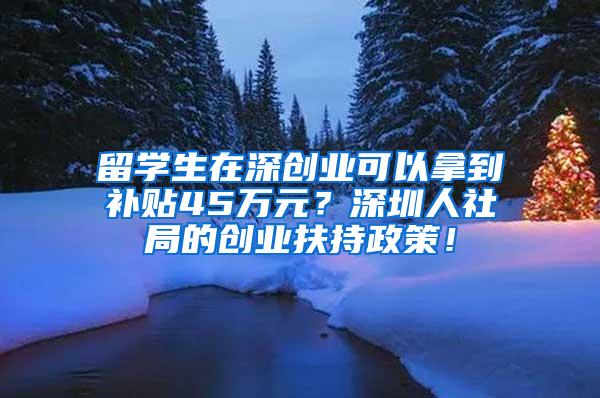 留学生在深创业可以拿到补贴45万元？深圳人社局的创业扶持政策！